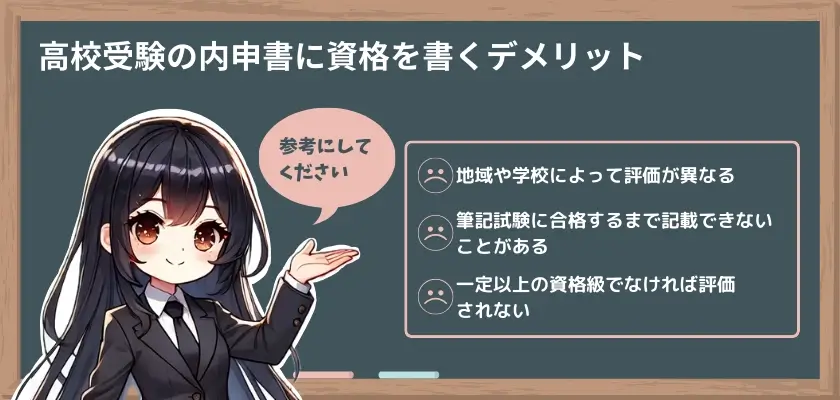 高校受験の内申書に資格を書くデメリット

参考にしてください

地域や学校によって評価が異なる

筆記試験に合格するまで記載できないことがある

一定以上の資格級でなければ評価されない